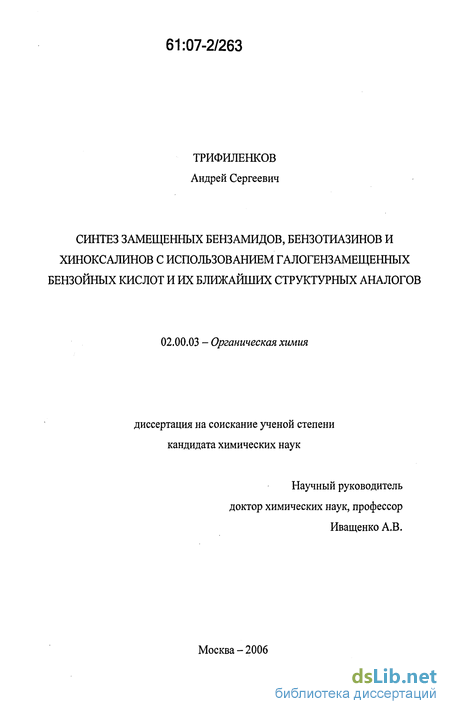 61:07-2/263

ТРИФИЛЕНКОВ
Андрей Сергеевич

СИНТЕЗ ЗАМЕЩЕННЫХ БЕНЗАМИДОВ, БЕНЗОТИАЗИНОВ И ХИНОКСАЛИНОВ С ИСПОЛЬЗОВАНИЕМ ГАЛОГЕНЗАМЕЩЕННЫХ БЕНЗОЙНЫХ КИСЛОТ И ИХ БЛИЖАЙШИХ СТРУКТУРНЫХ АНАЛОГОВ

02.00.03 – Органическая химия

диссертация на соискание ученой степени
кандидата химических наук

Научный руководитель
доктор химических наук, профессор
Иващенко А.В.

Москва – 2006

dsLib.net
библиотека диссертаций